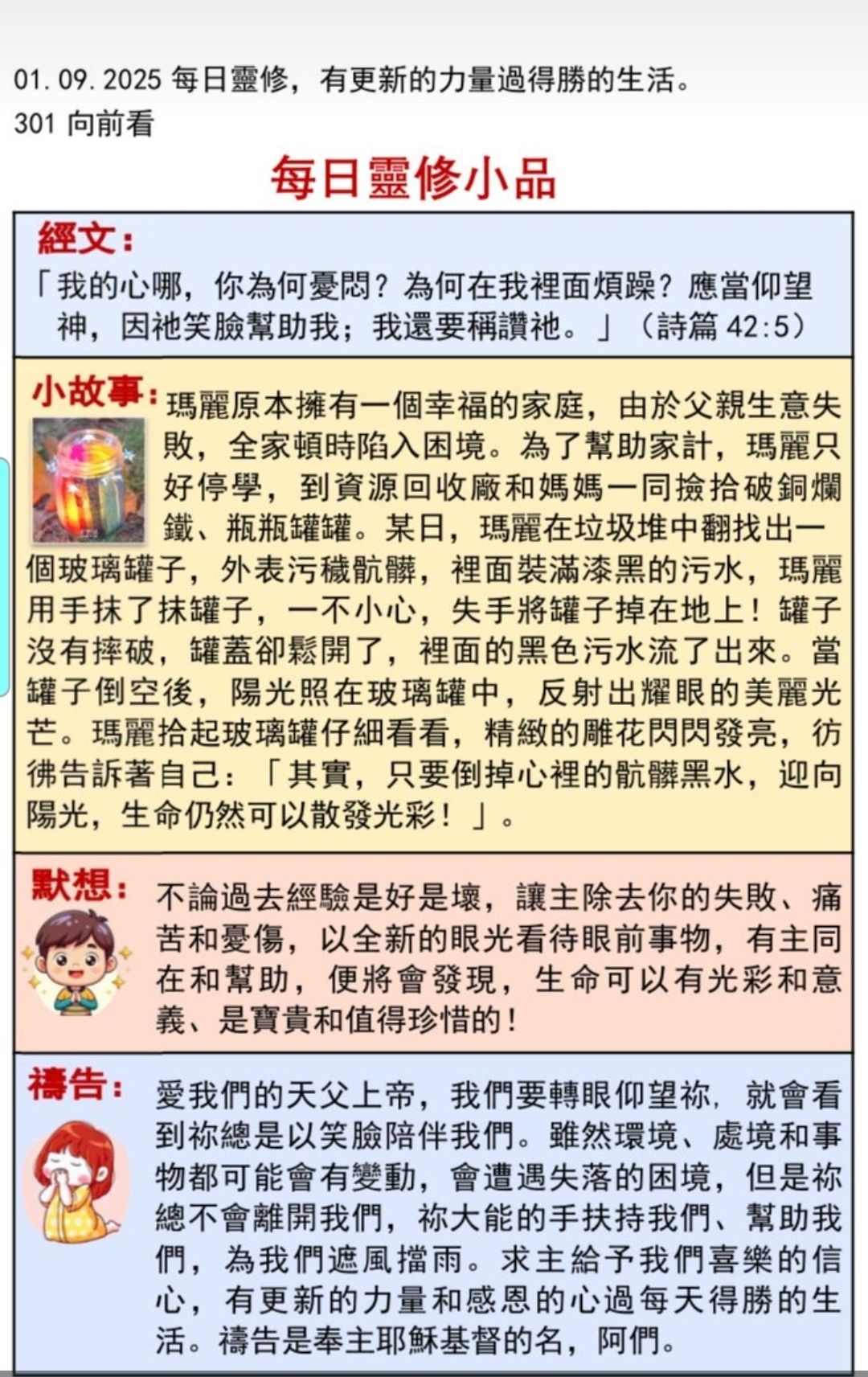 01.09.2025 每日靈修，有更新的力量過得勝的生活。
301 向前看

每日靈修小品

經文：
「我的心哪，你為何憂悶？為何在我裡面煩躁？應當仰望神，因祂笑臉幫助我；我還要稱讚祂。」（詩篇 42:5）

小故事：瑪麗原本擁有一個幸福的家庭，由於父親生意失敗，全家頓時陷入困境。為了幫助家計，瑪麗只好停學，到資源回收廠和媽媽一同撿拾破銅爛鐵、瓶瓶罐罐。某日，瑪麗在垃圾堆中翻找出一個玻璃罐子，外表污穢骯髒，裡面裝滿漆黑的污水，瑪麗用手抹了抹罐子，一不小心，失手將罐子掉在地上！罐子沒有摔破，罐蓋卻鬆開了，裡面的黑色污水流了出來。當罐子倒空後，陽光照在玻璃罐中，反射出耀眼的美麗光芒。瑪麗拾起玻璃罐仔細看看，精緻的雕花閃閃發亮，彷彿告訴著自己：「其實，只要倒掉心裡的骯髒黑水，迎向陽光，生命仍然可以散發光彩！」。

默想：不論過去經驗是好是壞，讓主除去你的失敗、痛苦和憂傷，以全新的眼光看待眼前事物，有主同在和幫助，便將會發現，生命可以有光彩和意義、是寶貴和值得珍惜的！

禱告：愛我們的天父上帝，我們要轉眼仰望祢，就會看到祢總是以笑臉陪伴我們。雖然環境、處境和事物都可能會有變動，會遭遇失落的困境，但是祢總不會離開我們，祢大能的手扶持我們、幫助我們，為我們遮風擋雨。求主給予我們喜樂的信心，有更新的力量和感恩的心過每天得勝的生活。禱告是奉主耶穌基督的名，阿們。